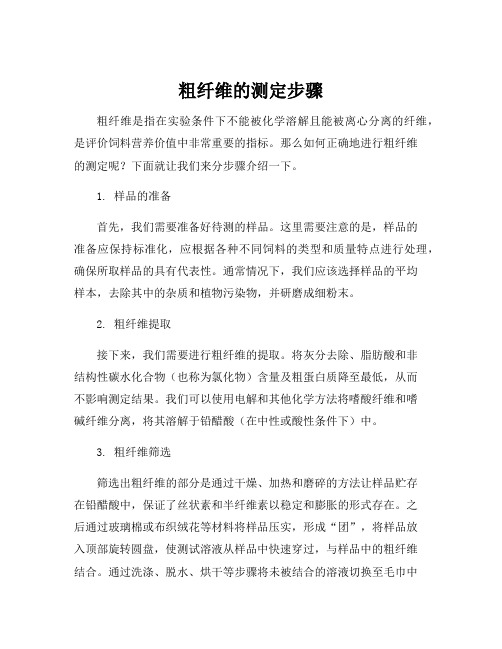 粗纤维的测定步骤

粗纤维是指在实验条件下不能被化学溶解且能被离心分离的纤维，是评价饲料营养价值中非常重要的指标。那么如何正确地进行粗纤维的测定呢？下面就让我们来分步骤介绍一下。

1. 样品的准备

首先，我们需要准备好待测的样品。这里需要注意的是，样品的准备应保持标准化，应根据各种不同饲料的类型和质量特点进行处理，确保所取样品的具有代表性。通常情况下，我们应该选择样品的平均样本，去除其中的杂质和植物污染物，并研磨成细粉末。

2. 粗纤维提取

接下来，我们需要进行粗纤维的提取。将灰分去除、脂肪酸和非结构性碳水化合物（也称为氯化物）含量及粗蛋白质降至最低，从而不影响测定结果。我们可以使用电解和其他化学方法将嗜酸纤维和嗜碱纤维分离，将其溶解于铅醋酸（在中性或酸性条件下）中。

3. 粗纤维筛选

筛选出粗纤维的部分是通过干燥、加热和磨碎的方法让样品贮存在铅醋酸中，保证了丝状素和半纤维素以稳定和膨胀的形式存在。之后通过玻璃棉或布织绒花等材料将样品压实，形成“团”，将样品放入顶部旋转圆盘，使测试溶液从样品中快速穿过，与样品中的粗纤维结合。通过洗涤、脱水、烘干等步骤将未被结合的溶液切换至毛巾中